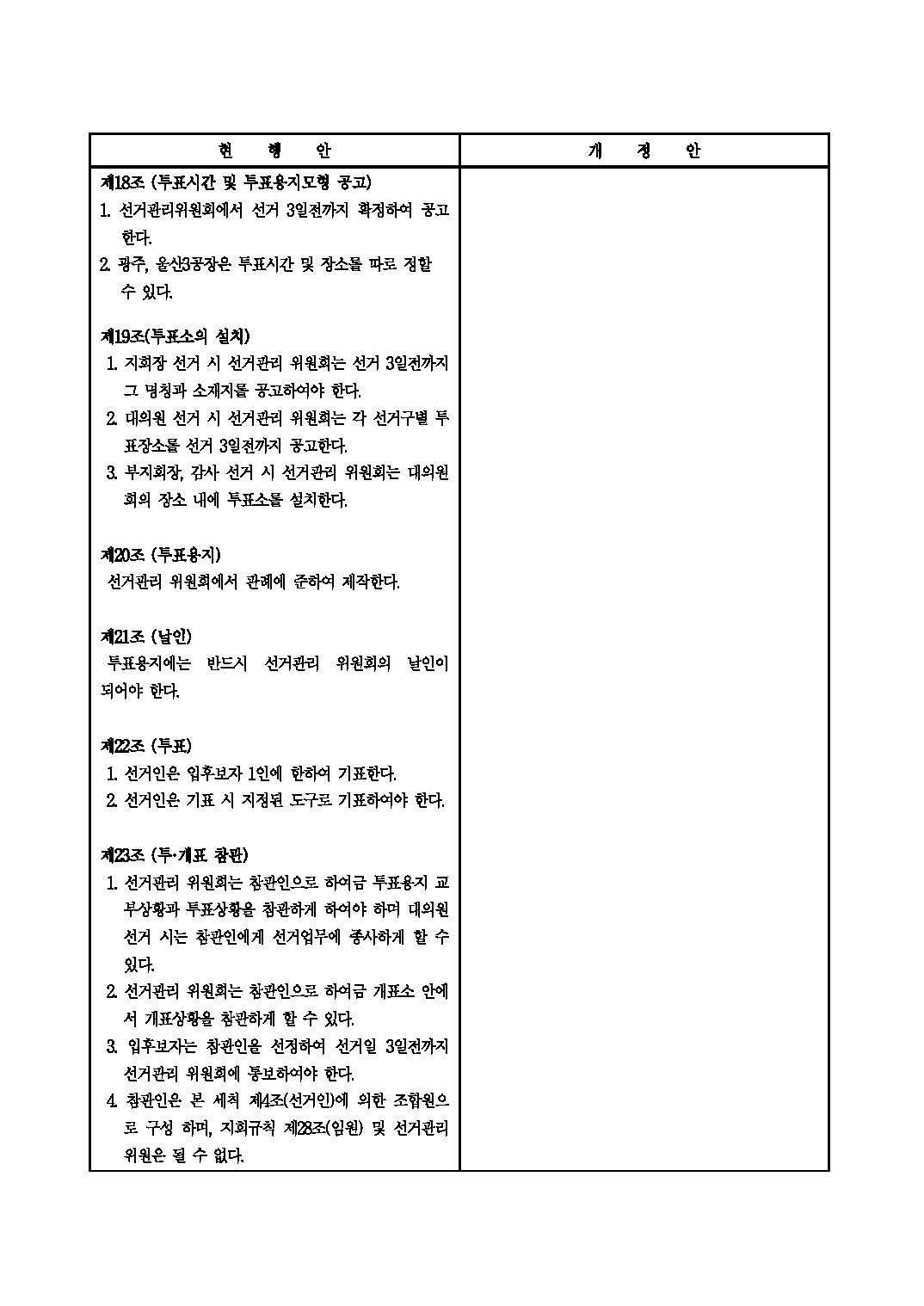 | 현 행 안 | 개 정 안 |
|---|---|
| 제18조 (투표시간 및 투표용지모형 공고)<br>1. 선거관리위원회에서 선거 3일전까지 확정하여 공고한다.<br>2. 광주, 울산3공장은 투표시간 및 장소를 따로 정할 수 있다.<br><br>제19조(투표소의 설치)<br>1. 지회장 선거 시 선거관리 위원회는 선거 3일전까지 그 명칭과 소재지를 공고하여야 한다.<br>2. 대의원 선거 시 선거관리 위원회는 각 선거구별 투표장소를 선거 3일전까지 공고한다.<br>3. 부지회장, 감사 선거 시 선거관리 위원회는 대의원회의 장소 내에 투표소를 설치한다.<br><br>제20조 (투표용지)<br>선거관리 위원회에서 관례에 준하여 제작한다.<br><br>제21조 (날인)<br>투표용지에는 반드시 선거관리 위원회의 날인이 되어야 한다.<br><br>제22조 (투표)<br>1. 선거인은 입후보자 1인에 한하여 기표한다.<br>2. 선거인은 기표 시 지정된 도구로 기표하여야 한다.<br><br>제23조 (투·개표 참관)<br>1. 선거관리 위원회는 참관인으로 하여금 투표용지 교부상황과 투표상황을 참관하게 하여야 하며 대의원 선거 시는 참관인에게 선거업무에 종사하게 할 수 있다.<br>2. 선거관리 위원회는 참관인으로 하여금 개표소 안에서 개표상황을 참관하게 할 수 있다.<br>3. 입후보자는 참관인을 선정하여 선거일 3일전까지 선거관리 위원회에 통보하여야 한다.<br>4. 참관인은 본 세칙 제4조(선거인)에 의한 조합원으로 구성 하며, 지회규칙 제28조(임원) 및 선거관리 위원은 될 수 없다. | |